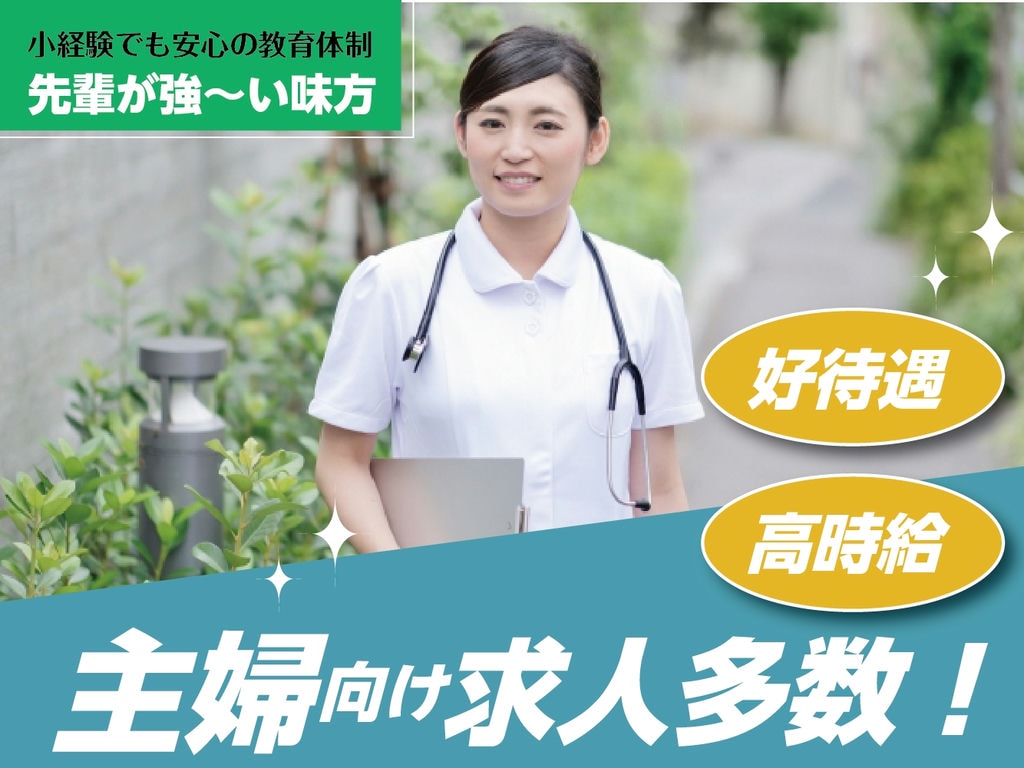 小経験でも安心の教育体制
先輩が強〜い味方

好待遇

高時給

主婦向け求人多数！